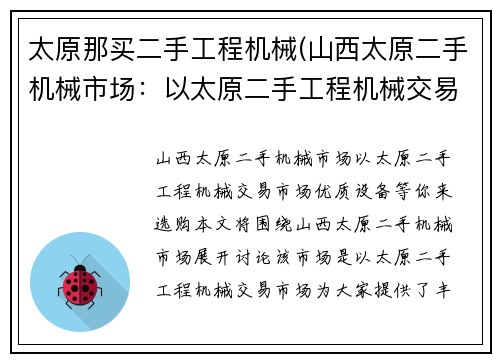 太原那买二手工程机械(山西太原二手机械市场：以太原二手工程机械交易

山西太原二手机械市场以太原二手工程机械交易市场优质设备等你来选购本文将围绕山西太原二手机械市场展开讨论该市场是以太原二手工程机械交易市场为大家提供了丰